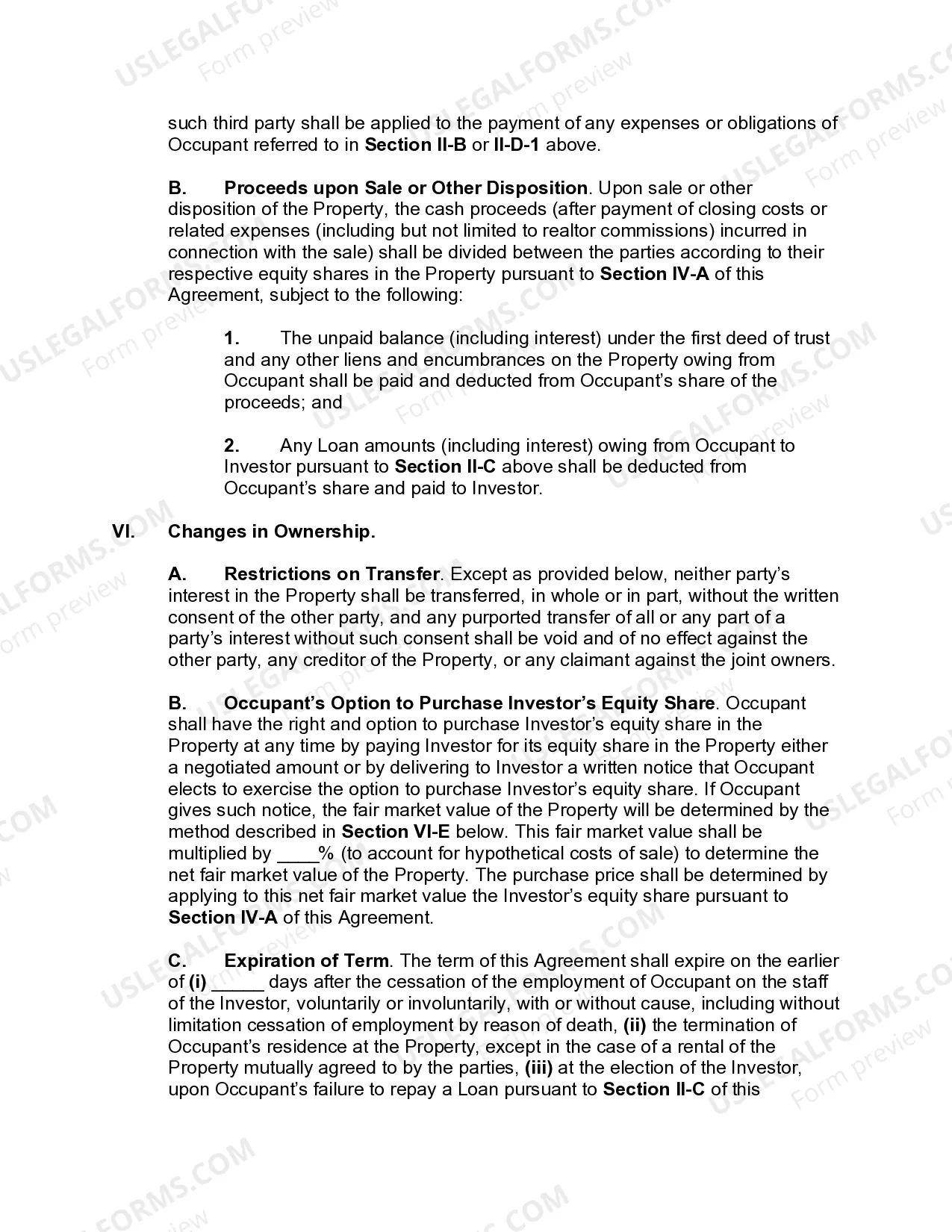 such third party shall be applied to the payment of any expenses or obligations of Occupant referred to in Section II-B or II-D-1 above.

B. Proceeds upon Sale or Other Disposition. Upon sale or other disposition of the Property, the cash proceeds (after payment of closing costs or related expenses (including but not limited to realtor commissions) incurred in connection with the sale) shall be divided between the parties according to their respective equity shares in the Property pursuant to Section IV-A of this Agreement, subject to the following:

1. The unpaid balance (including interest) under the first deed of trust and any other liens and encumbrances on the Property owing from Occupant shall be paid and deducted from Occupant's share of the proceeds; and

2. Any Loan amounts (including interest) owing from Occupant to Investor pursuant to Section II-C above shall be deducted from Occupant's share and paid to Investor.

VI. Changes in Ownership.

A. Restrictions on Transfer. Except as provided below, neither party's interest in the Property shall be transferred, in whole or in part, without the written consent of the other party, and any purported transfer of all or any part of a party's interest without such consent shall be void and of no effect against the other party, any creditor of the Property, or any claimant against the joint owners.

B. Occupant's Option to Purchase Investor's Equity Share. Occupant shall have the right and option to purchase Investor's equity share in the Property at any time by paying Investor for its equity share in the Property either a negotiated amount or by delivering to Investor a written notice that Occupant elects to exercise the option to purchase Investor's equity share. If Occupant gives such notice, the fair market value of the Property will be determined by the method described in Section VI-E below. This fair market value shall be multiplied by ____% (to account for hypothetical costs of sale) to determine the net fair market value of the Property. The purchase price shall be determined by applying to this net fair market value the Investor's equity share pursuant to Section IV-A of this Agreement.

C. Expiration of Term. The term of this Agreement shall expire on the earlier of (i) ____ days after the cessation of the employment of Occupant on the staff of the Investor, voluntarily or involuntarily, with or without cause, including without limitation cessation of employment by reason of death, (ii) the termination of Occupant's residence at the Property, except in the case of a rental of the Property mutually agreed to by the parties, (iii) at the election of the Investor, upon Occupant's failure to repay a Loan pursuant to Section II-C of this

USLEGALFORMS.COM
Form preview